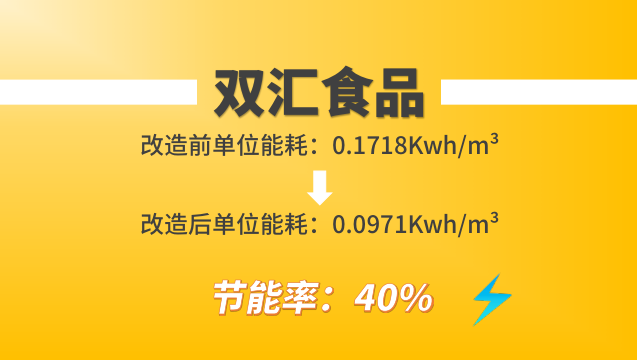 双汇食品

改造前单位能耗：0.1718Kwh/m$^3$

改造后单位能耗：0.0971Kwh/m$^3$

节能率：40%